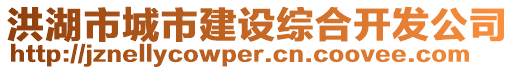 洪湖市城市建设综合开发公司
http://jznellycowper.cn.coovee.com